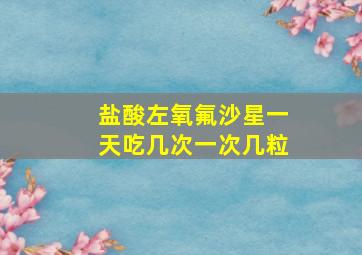 盐酸左氧氟沙星一天吃几次一次几粒